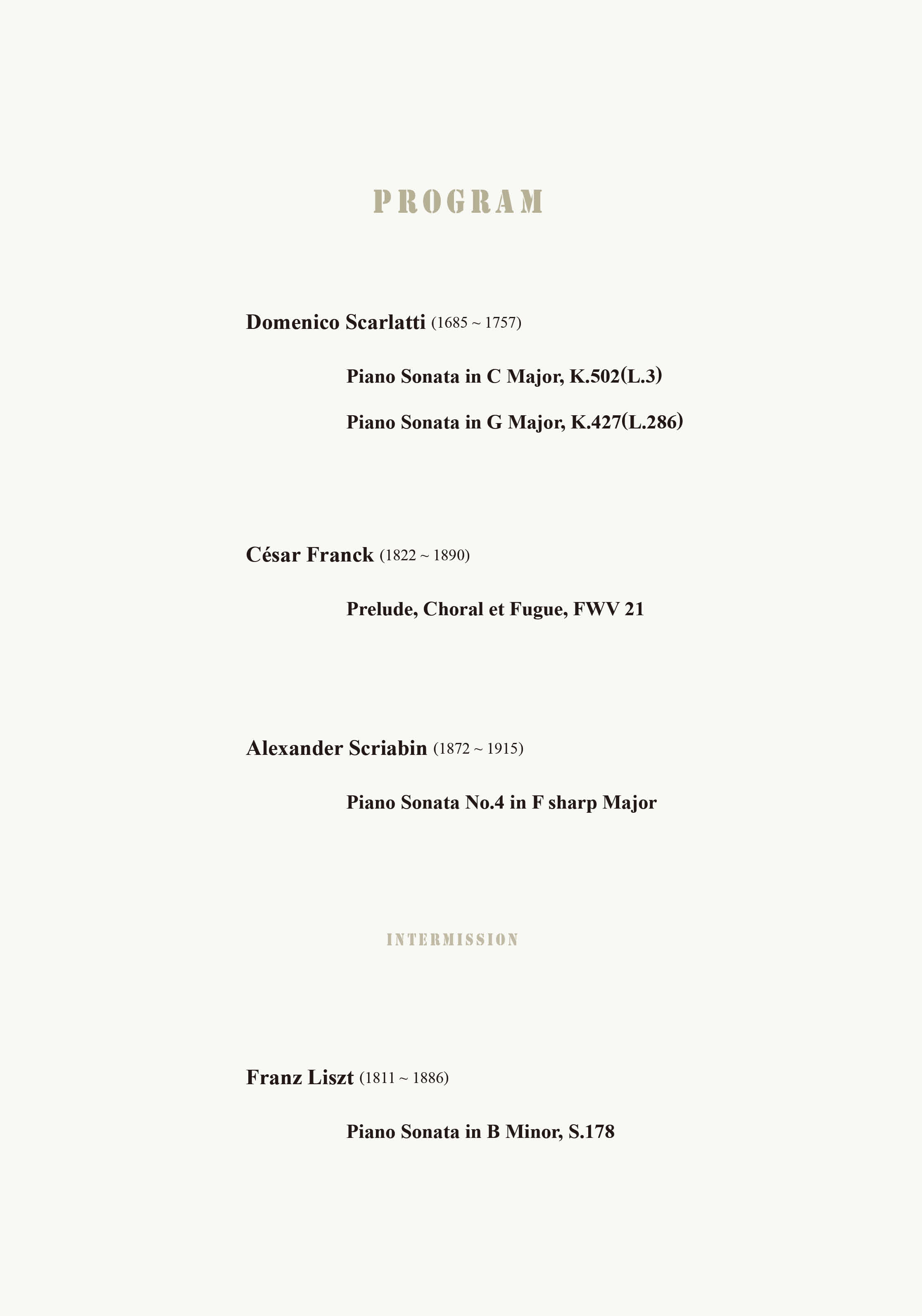 PROGRAM

Domenico Scarlatti (1685 ~ 1757)

Piano Sonata in C Major, K.502(L.3)

Piano Sonata in G Major, K.427(L.286)

César Franck (1822 ~ 1890)

Prelude, Choral et Fugue, FWV 21

Alexander Scriabin (1872 ~ 1915)

Piano Sonata No.4 in F sharp Major

INTERMISSION

Franz Liszt (1811 ~ 1886)

Piano Sonata in B Minor, S.178